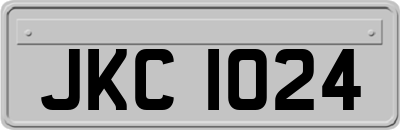 JKC 1024